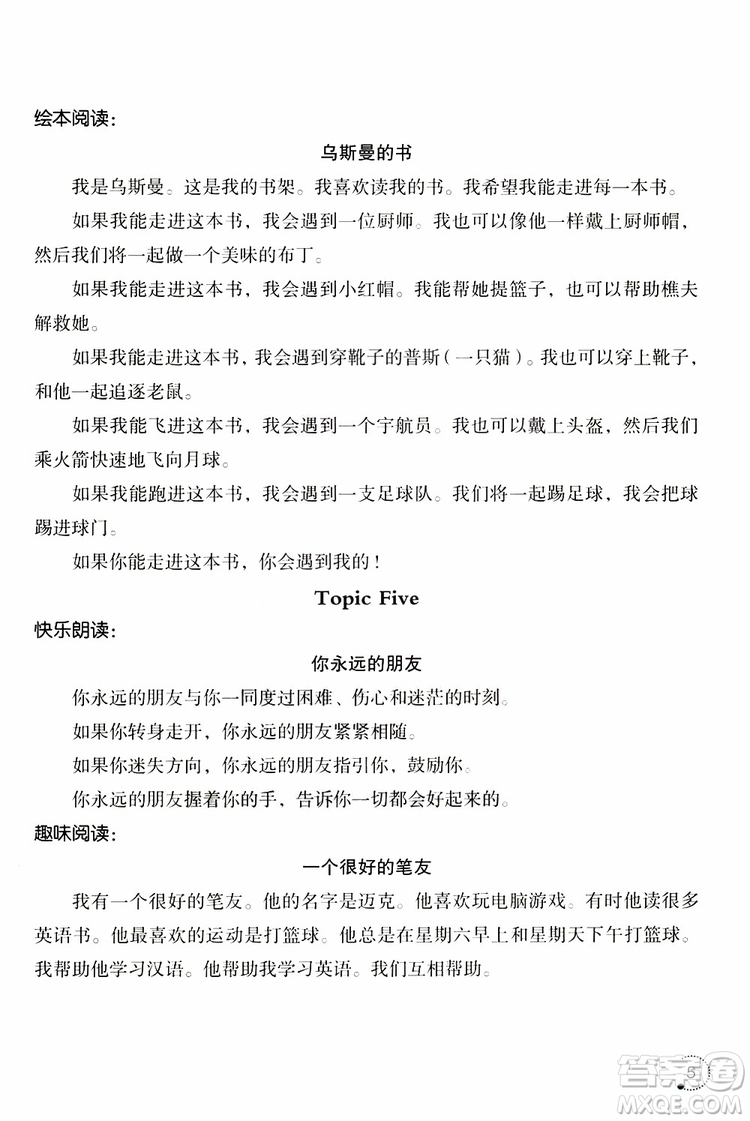 绘本阅读：

乌斯曼的书

我是乌斯曼。这是我的书架。我喜欢读我的书。我希望我能走进每一本书。

如果我能走进这本书，我会遇到一位厨师。我也可以像他一样戴上厨师帽，然后我们将一起做一个美味的布丁。

如果我能走进这本书，我会遇到小红帽。我能帮她提篮子，也可以帮助樵夫解救她。

如果我能走进这本书，我会遇到穿靴子的普斯（一只猫）。我也可以穿上靴子，和他一起追逐老鼠。

如果我能飞进这本书，我会遇到一个宇航员。我也可以戴上头盔，然后我们乘火箭快速地飞向月球。

如果我能跑进这本书，我会遇到一支足球队。我们将一起踢足球，我会把球踢进球门。

如果你能走进这本书，你会遇到我的！

Topic Five

快乐朗读：

你永远的朋友

你永远的朋友与你一同度过困难、伤心和迷茫的时刻。

如果你转身走开，你永远的朋友紧紧相随。

如果你迷失方向，你永远的朋友指引你，鼓励你。

你永远的朋友握着你的手，告诉你一切都会好起来的。

趣味阅读：

一个很好的笔友

我有一个很好的笔友。他的名字是迈克。他喜欢玩电脑游戏。有时他读很多英语书。他最喜欢的运动是打篮球。他总是在星期六早上和星期天下午打篮球。我帮助他学习汉语。他帮助我学习英语。我们互相帮助。

5

答案圈
MXQE.COM